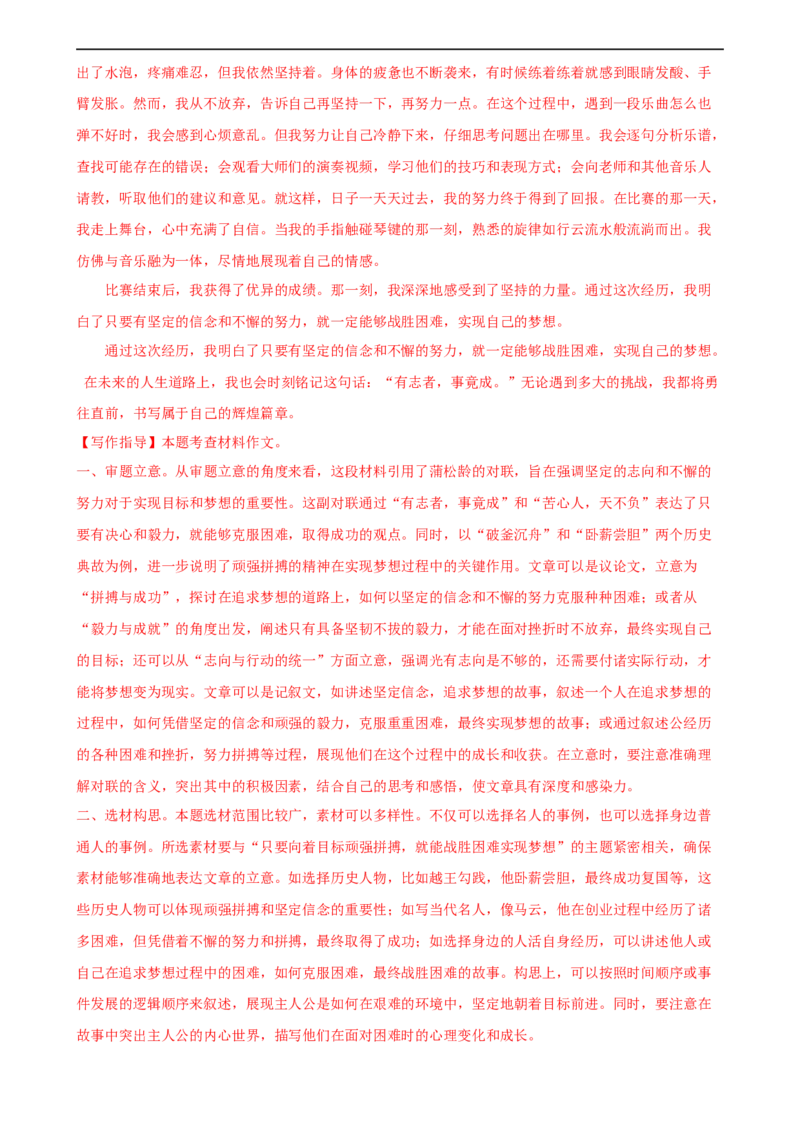 出了水泡，疼痛难忍，但我依然坚持着。身体的疲惫也不断袭来，有时候练着练着就感到眼睛发酸、手臂发胀。然而，我从不放弃，告诉自己再坚持一下，再努力一点。在这个过程中，遇到一段乐曲怎么也弹不好时，我会感到心烦意乱。但我努力让自己冷静下来，仔细思考问题出在哪里。我会逐句分析乐谱，查找可能存在的错误；会观看大师们的演奏视频，学习他们的技巧和表现方式；会向老师和其他音乐人请教，听取他们的建议和意见。就这样，日子一天天过去，我的努力终于得到了回报。在比赛的那一天，我走上舞台，心中充满了自信。当我的手指触碰琴键的那一刻，熟悉的旋律如行云流水般流淌而出。我仿佛与音乐融为一体，尽情地展现着自己的情感。

比赛结束后，我获得了优异的成绩。那一刻，我深深地感受到了坚持的力量。通过这次经历，我明白了只要有坚定的信念和不懈的努力，就一定能够战胜困难，实现自己的梦想。

通过这次经历，我明白了只要有坚定的信念和不懈的努力，就一定能够战胜困难，实现自己的梦想。在未来的人生道路上，我也会时刻铭记这句话：“有志者，事竟成。”无论遇到多大的挑战，我都将勇往直前，书写属于自己的辉煌篇章。

【写作指导】本题考查材料作文。

一、审题立意。从审题立意的角度来看，这段材料引用了蒲松龄的对联，旨在强调坚定的志向和不懈的努力对于实现目标和梦想的重要性。这副对联通过“有志者，事竟成”和“苦心人，天不负”表达了只要有决心和毅力，就能够克服困难，取得成功的观点。同时，以“破釜沉舟”和“卧薪尝胆”两个历史典故为例，进一步说明了顽强拼搏的精神在实现梦想过程中的关键作用。文章可以是议论文，立意为“拼搏与成功”，探讨在追求梦想的道路上，如何以坚定的信念和不懈的努力克服种种困难；或者从“毅力与成就”的角度出发，阐述只有具备坚韧不拔的毅力，才能在面对挫折时不放弃，最终实现自己的目标；还可以从“志向与行动的统一”方面立意，强调光有志向是不够的，还需要付诸实际行动，才能将梦想变为现实。文章可以是记叙文，如讲述坚定信念，追求梦想的故事，叙述一个人在追求梦想的过程中，如何凭借坚定的信念和顽强的毅力，克服重重困难，最终实现梦想的故事；或通过叙述公经历的各种困难和挫折，努力拼搏等过程，展现他们在这个过程中的成长和收获。在立意时，要注意准确理解对联的含义，突出其中的积极因素，结合自己的思考和感悟，使文章具有深度和感染力。

二、选材构思。本题选材范围比较广，素材可以多样性。不仅可以选择名人的事例，也可以选择身边普通人的事例。所选素材要与“只要向着目标顽强拼搏，就能战胜困难实现梦想”的主题紧密相关，确保素材能够准确地表达文章的立意。如选择历史人物，比如越王勾践，他卧薪尝胆，最终成功复国等，这些历史人物可以体现顽强拼搏和坚定信念的重要性；如写当代名人，像马云，他在创业过程中经历了诸多困难，但凭借着不懈的努力和拼搏，最终取得了成功；如选择身边的人活自身经历，可以讲述他人或自己在追求梦想过程中的困难，如何克服困难，最终战胜困难的故事。构思上，可以按照时间顺序或事件发展的逻辑顺序来叙述，展现主人公是如何在艰难的环境中，坚定地朝着目标前进。同时，要注意在故事中突出主人公的内心世界，描写他们在面对困难时的心理变化和成长。